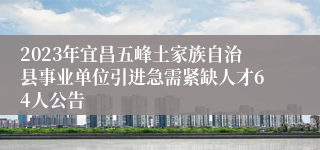 2023年宜昌五峰土家族自治县事业单位引进急需紧缺人才64人公告